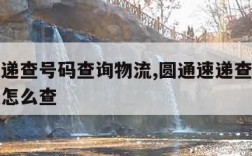 递查号码查询物流,圆通速递查
怎么查